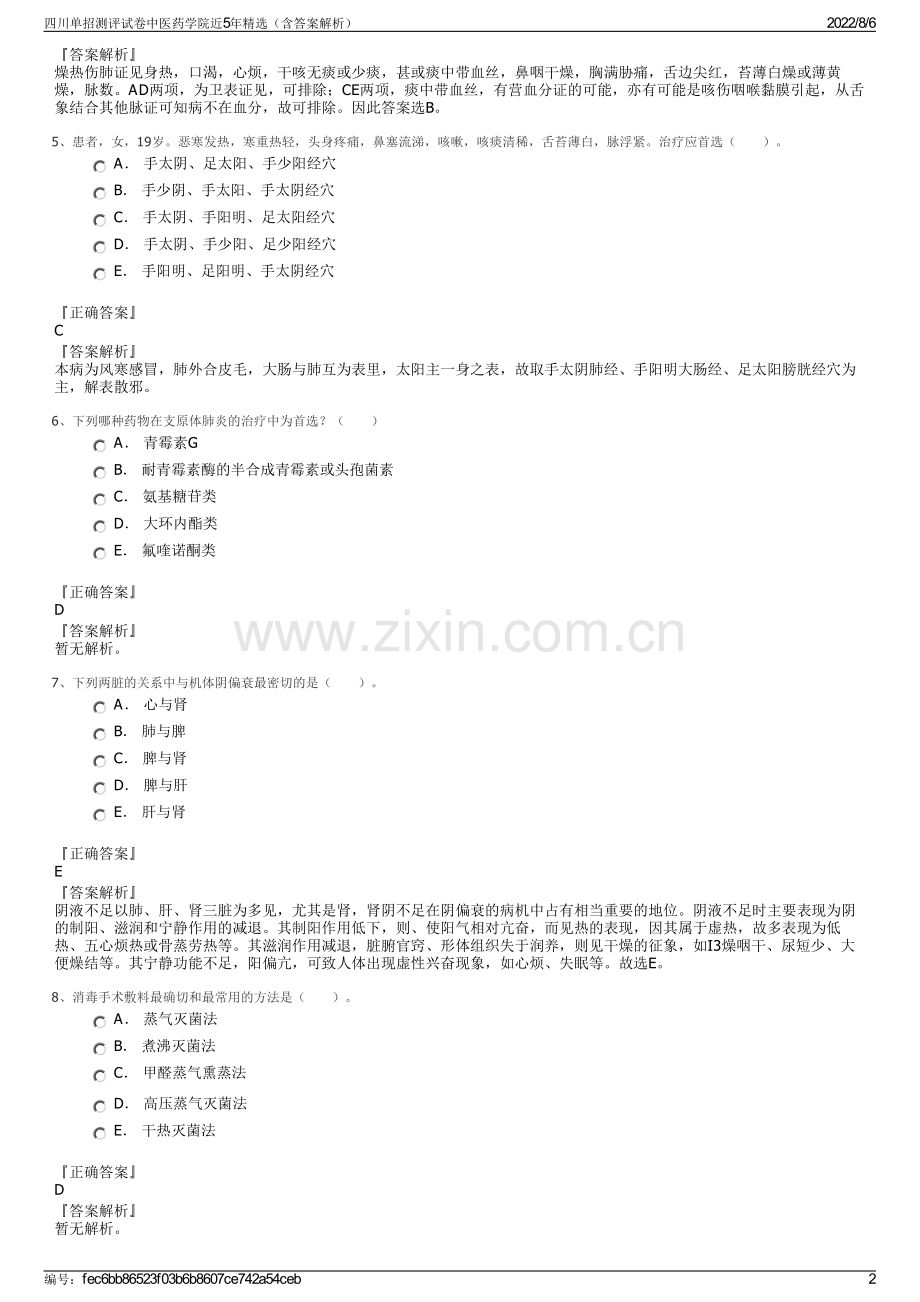 四川单招测评试卷中医药学院近5年精选（含答案解析）

2022/8/6

『答案解析』
燥热伤肺证见身热，口渴，心烦，干咳无痰或少痰，甚或痰中带血丝，鼻咽干燥，胸满胁痛，舌边尖红，苔薄白燥或薄黄燥，脉数。AD两项，为卫表证见，可排除；CE两项，痰中带血丝，有营血分证的可能，亦有可能是咳伤咽喉黏膜引起，从舌象结合其他脉证可知病不在血分，故可排除。因此答案选B。

5、患者，女，19岁。恶寒发热，寒重热轻，头身疼痛，鼻塞流涕，咳嗽，咳痰清稀，舌苔薄白，脉浮紧。治疗应首选（　　）。

A． 手太阴、足太阳、手少阳经穴

B． 手少阴、手太阳、手太阴经穴

C． 手太阴、手阳明、足太阳经穴

D． 手太阴、手少阳、足少阳经穴

E． 手阳明、足阳明、手太阴经穴

『正确答案』
C
『答案解析』
本病为风寒感冒，肺外合皮毛，大肠与肺互为表里，太阳主一身之表，故取手太阴肺经、手阳明大肠经、足太阳膀胱经穴为主，解表散邪。

6、下列哪种药物在支原体肺炎的治疗中为首选？（　　）

A． 青霉素G

B． 耐青霉素酶的半合成青霉素或头孢菌素

C． 氨基糖苷类

D． 大环内酯类

E． 氟喹诺酮类

『正确答案』
D
『答案解析』
暂无解析。

www.zixin.com.cn

7、下列两脏的关系中与机体阴偏衰最密切的是（　　）。

A． 心与肾

B． 肺与脾

C． 脾与肾

D． 脾与肝

E． 肝与肾

『正确答案』
E
『答案解析』
阴液不足以肺、肝、肾三脏为多见，尤其是肾，肾阴不足在阴偏衰的病机中占有相当重要的地位。阴液不足时主要表现为阴的制阳、滋润和宁静作用的减退。其制阳作用低下，则、使阳气相对亢奋，而见热的表现，因其属于虚热，故多表现为低热、五心烦热或骨蒸劳热等。其滋润作用减退，脏腑官窍、形体组织失于润养，则见干燥的征象，如I3燥咽干、尿短少、大便燥结等。其宁静功能不足，阳偏亢，可致人体出现虚性兴奋现象，如心烦、失眠等。故选E。

8、消毒手术敷料最确切和最常用的方法是（　　）。

A． 蒸气灭菌法

B． 煮沸灭菌法

C． 甲醛蒸气熏蒸法

D． 高压蒸气灭菌法

E． 干热灭菌法

『正确答案』
D
『答案解析』
暂无解析。

编号：fec6bb86523f03b6b8607ce742a54ceb

2